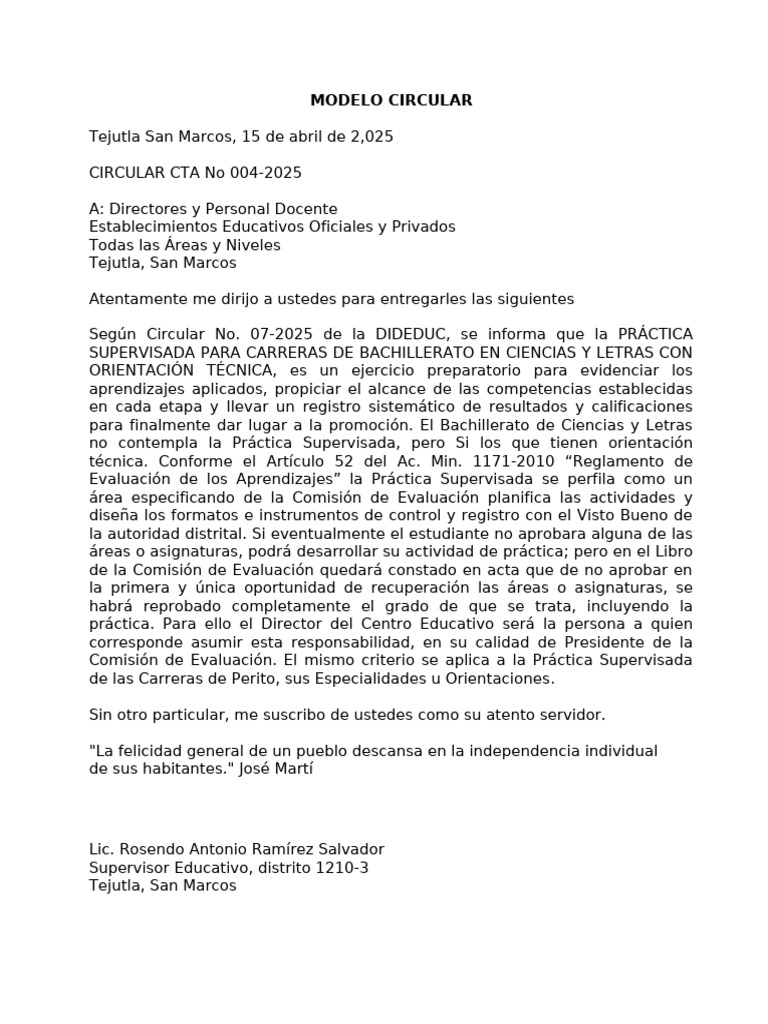 MODELO CIRCULAR

Tejutla San Marcos, 15 de abril de 2,025

CIRCULAR CTA No 004-2025

A: Directores y Personal Docente
Establecimientos Educativos Oficiales y Privados
Todas las Áreas y Niveles
Tejutla, San Marcos

Atentamente me dirijo a ustedes para entregarles las siguientes

Según Circular No. 07-2025 de la DIDEDUC, se informa que la PRÁCTICA SUPERVISADA PARA CARRERAS DE BACHILLERATO EN CIENCIAS Y LETRAS CON ORIENTACIÓN TÉCNICA, es un ejercicio preparatorio para evidenciar los aprendizajes aplicados, propiciar el alcance de las competencias establecidas en cada etapa y llevar un registro sistemático de resultados y calificaciones para finalmente dar lugar a la promoción. El Bachillerato de Ciencias y Letras no contempla la Práctica Supervisada, pero Si los que tienen orientación técnica. Conforme el Artículo 52 del Ac. Min. 1171-2010 "Reglamento de Evaluación de los Aprendizajes" la Práctica Supervisada se perfila como un área especificando de la Comisión de Evaluación planifica las actividades y diseña los formatos e instrumentos de control y registro con el Visto Bueno de la autoridad distrital. Si eventualmente el estudiante no aprobara alguna de las áreas o asignaturas, podrá desarrollar su actividad de práctica; pero en el Libro de la Comisión de Evaluación quedará constado en acta que de no aprobar en la primera y única oportunidad de recuperación las áreas o asignaturas, se habrá reprobado completamente el grado de que se trata, incluyendo la práctica. Para ello el Director del Centro Educativo será la persona a quien corresponde asumir esta responsabilidad, en su calidad de Presidente de la Comisión de Evaluación. El mismo criterio se aplica a la Práctica Supervisada de las Carreras de Perito, sus Especialidades u Orientaciones.

Sin otro particular, me suscribo de ustedes como su atento servidor.

"La felicidad general de un pueblo descansa en la independencia individual de sus habitantes." José Martí

Lic. Rosendo Antonio Ramírez Salvador
Supervisor Educativo, distrito 1210-3
Tejutla, San Marcos